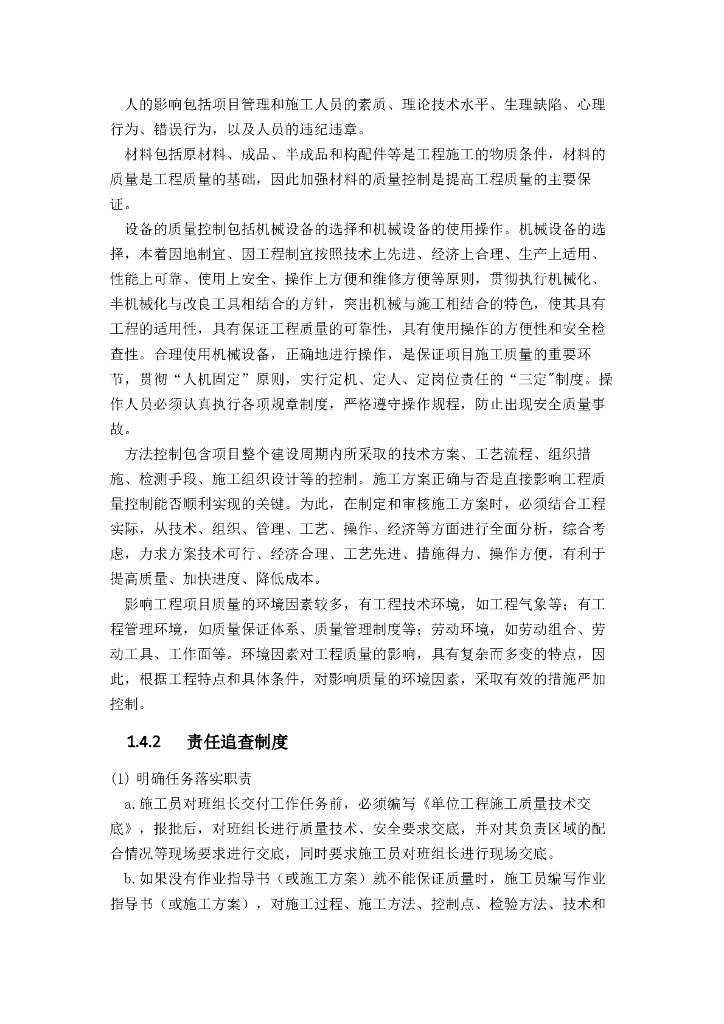 人的影响包括项目管理和施工人员的素质、理论技术水平、生理缺陷、心理行为、错误行为，以及人员的违纪违章。

材料包括原材料、成品、半成品和构配件等是工程施工的物质条件，材料的质量是工程质量的基础，因此加强材料的质量控制是提高工程质量的主要保证。

设备的质量控制包括机械设备的选择和机械设备的使用操作。机械设备的选择，本着因地制宜、因工程制宜按照技术上先进、经济上合理、生产上适用、性能上可靠、使用上安全、操作上方便和维修方便等原则，贯彻执行机械化、半机械化与改良工具相结合的方针，突出机械与施工相结合的特色，使其具有工程的适用性，具有保证工程质量的可靠性，具有使用操作的方便性和安全检查性。合理使用机械设备，正确地进行操作，是保证项目施工质量的重要环节，贯彻“人机固定”原则，实行定机、定人、定岗位责任的“三定"制度。操作人员必须认真执行各项规章制度，严格遵守操作规程，防止出现安全质量事故。

方法控制包含项目整个建设周期内所采取的技术方案、工艺流程、组织措施、检测手段、施工组织设计等的控制。施工方案正确与否是直接影响工程质量控制能否顺利实现的关键。为此，在制定和审核施工方案时，必须结合工程实际，从技术、组织、管理、工艺、操作、经济等方面进行全面分析，综合考虑，力求方案技术可行、经济合理、工艺先进、措施得力、操作方便，有利于提高质量、加快进度、降低成本。

影响工程项目质量的环境因素较多，有工程技术环境，如工程气象等；有工程管理环境，如质量保证体系、质量管理制度等；劳动环境，如劳动组合、劳动工具、工作面等。环境因素对工程质量的影响，具有复杂而多变的特点，因此，根据工程特点和具体条件，对影响质量的环境因素，采取有效的措施严加控制。

1.4.2　责任追查制度

(1) 明确任务落实职责

a.施工员对班组长交付工作任务前，必须编写《单位工程施工质量技术交底》，报批后，对班组长进行质量技术、安全要求交底，并对其负责区域的配合情况等现场要求进行交底，同时要求施工员对班组长进行现场交底。

b.如果没有作业指导书（或施工方案）就不能保证质量时，施工员编写作业指导书（或施工方案），对施工过程、施工方法、控制点、检验方法、技术和